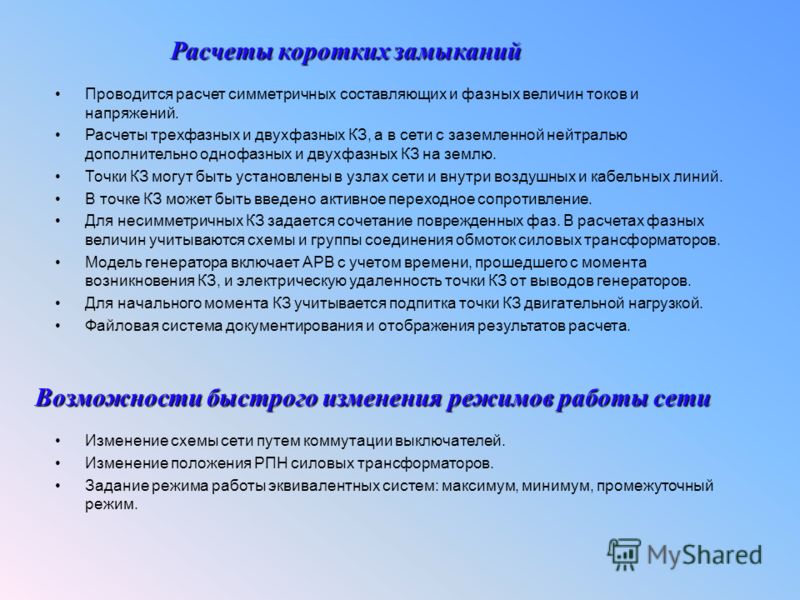 Расчеты коротких замыканий

• Проводится расчет симметричных составляющих и фазных величин токов и напряжений.
• Расчеты трехфазных и двухфазных КЗ, а в сети с заземленной нейтралью дополнительно однофазных и двухфазных КЗ на землю.
• Точки КЗ могут быть установлены в узлах сети и внутри воздушных и кабельных линий.
• В точке КЗ может быть введено активное переходное сопротивление.
• Для несимметричных КЗ задается сочетание поврежденных фаз. В расчетах фазных величин учитываются схемы и группы соединения обмоток силовых трансформаторов.
• Модель генератора включает АРВ с учетом времени, прошедшего с момента возникновения КЗ, и электрическую удаленность точки КЗ от выводов генераторов.
• Для начального момента КЗ учитывается подпитка точки КЗ двигательной нагрузкой.
• Файловая система документирования и отображения результатов расчета.

Возможности быстрого изменения режимов работы сети

• Изменение схемы сети путем коммутации выключателей.
• Изменение положения РПН силовых трансформаторов.
• Задание режима работы эквивалентных систем: максимум, минимум, промежуточный режим.

MyShared